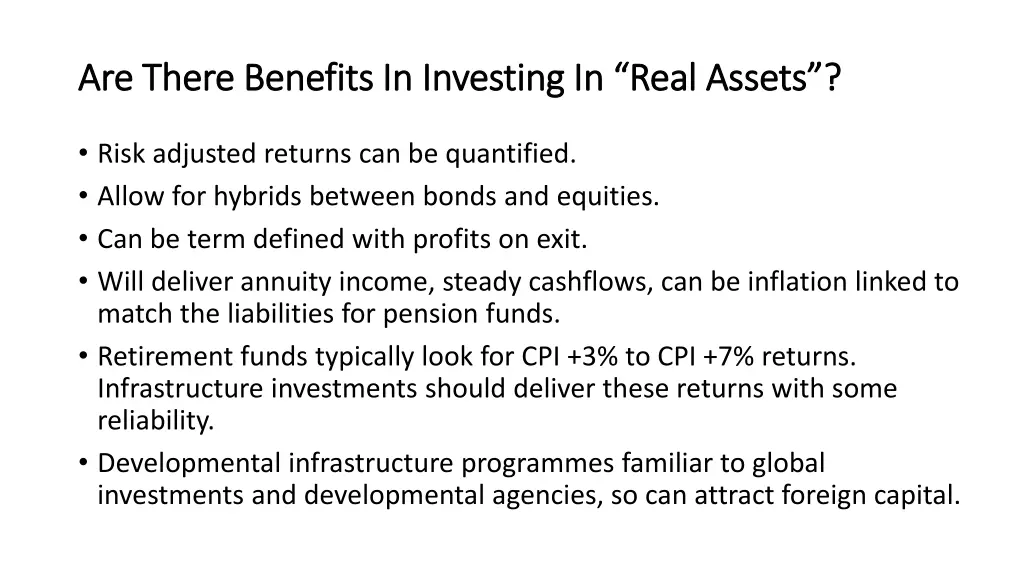 Are There Benefits In Investing In “Real Assets”?

• Risk adjusted returns can be quantified.
• Allow for hybrids between bonds and equities.
• Can be term defined with profits on exit.
• Will deliver annuity income, steady cashflows, can be inflation linked to match the liabilities for pension funds.
• Retirement funds typically look for CPI +3% to CPI +7% returns. Infrastructure investments should deliver these returns with some reliability.
• Developmental infrastructure programmes familiar to global investments and developmental agencies, so can attract foreign capital.